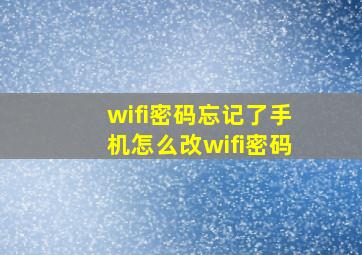 wifi密码忘记了手机怎么改wifi密码